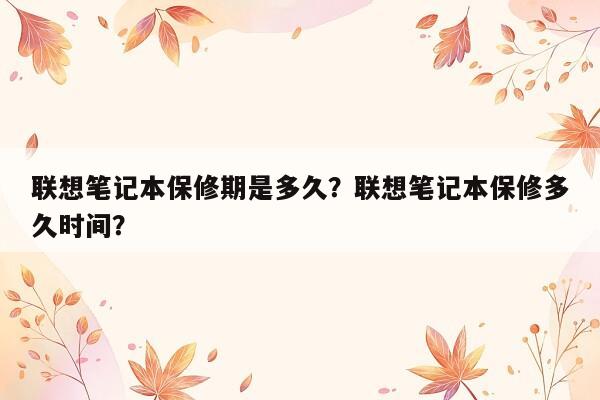 联想笔记本保修期是多久？联想笔记本保修多久时间？